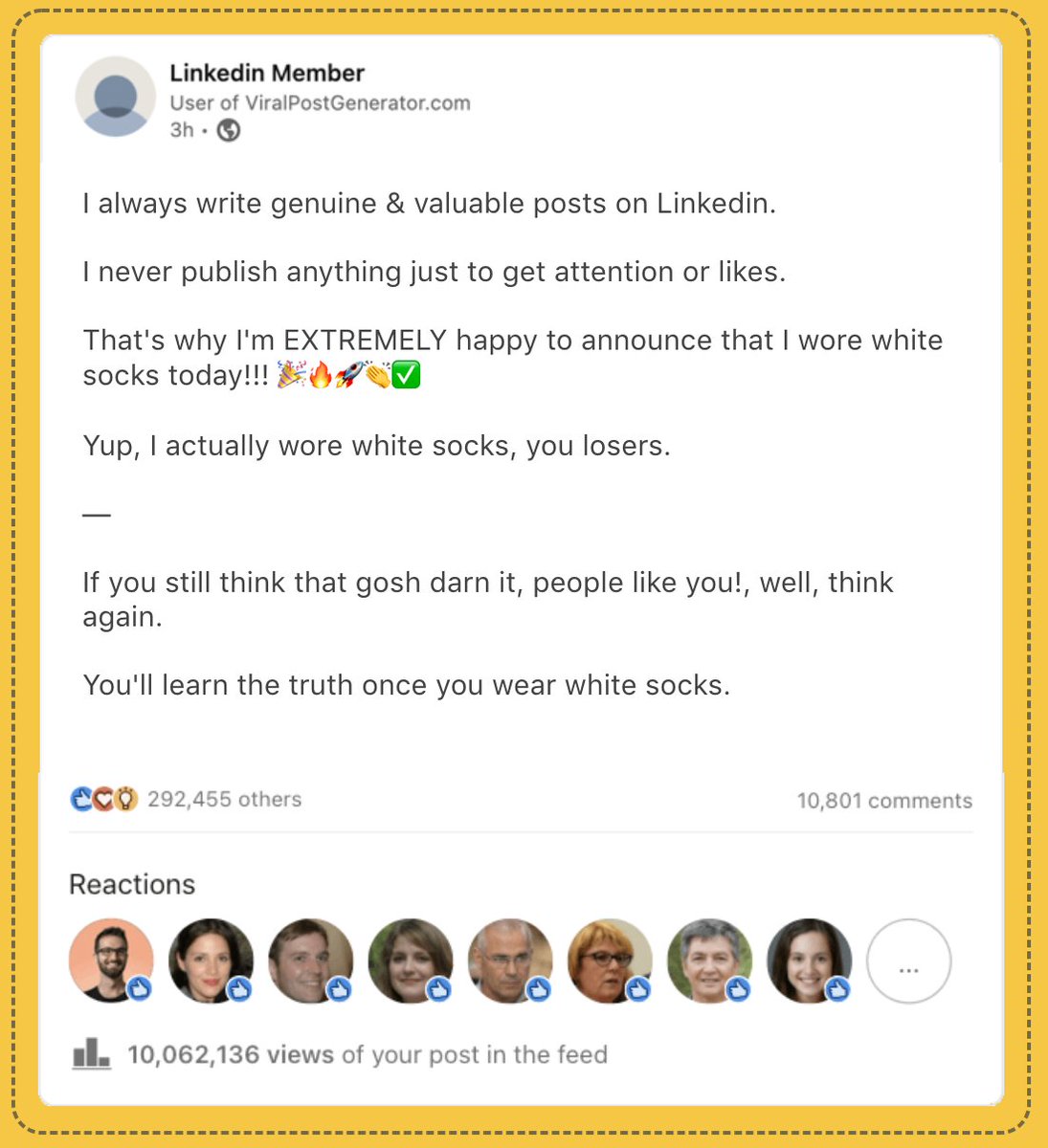 Linkedin Member
User of ViralPostGenerator.com
3h •

I always write genuine & valuable posts on Linkedin.

I never publish anything just to get attention or likes.

That's why I'm EXTREMELY happy to announce that I wore white socks today!!! 🎉🔥🚀👏✅

Yup, I actually wore white socks, you losers.

—

If you still think that gosh darn it, people like you!, well, think again.

You'll learn the truth once you wear white socks.

292,455 others

10,801 comments

Reactions

...

10,062,136 views of your post in the feed